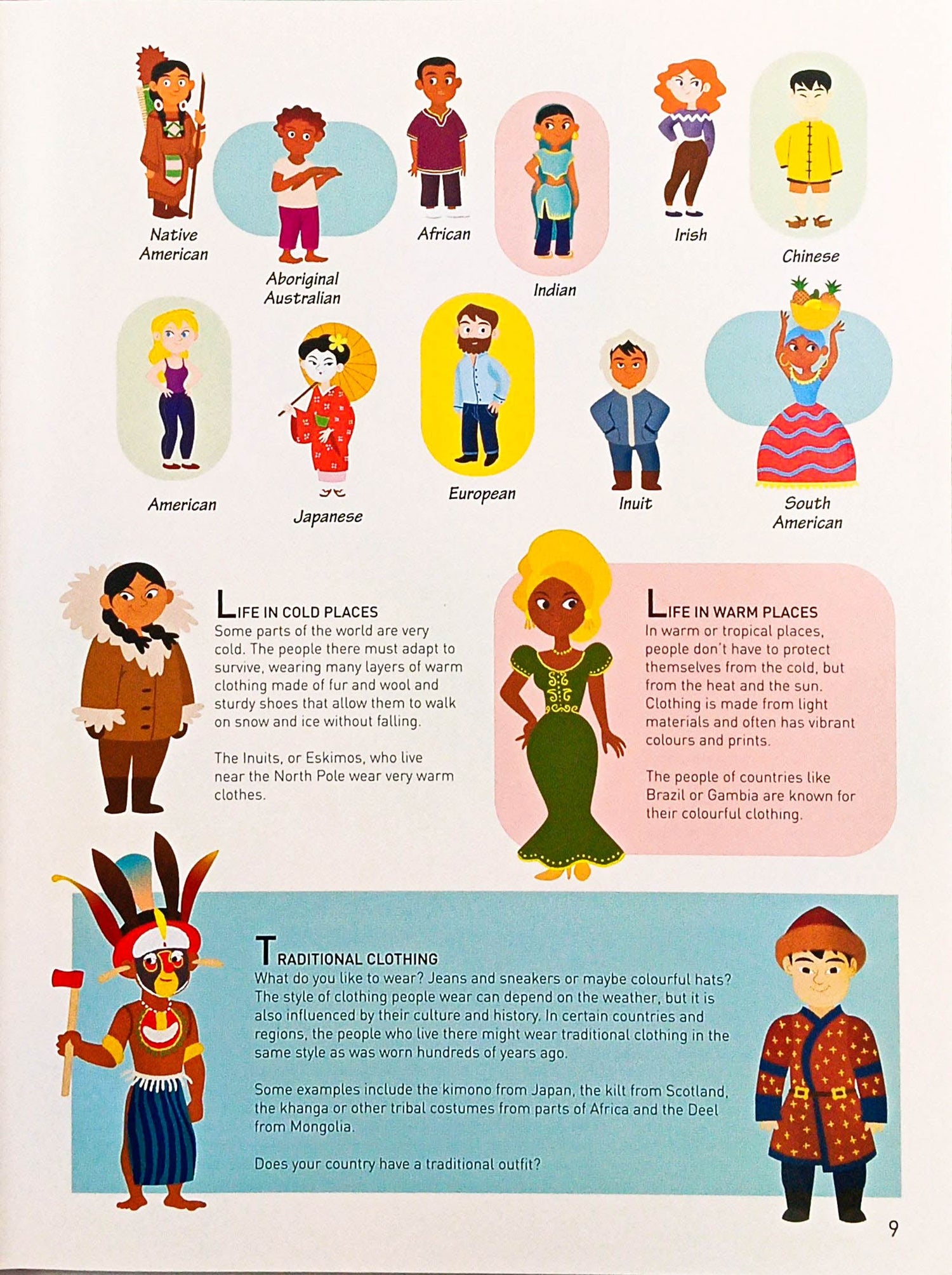 Native American

Aboriginal Australian

African

Indian

Irish

Chinese

American

Japanese

European

Inuit

South American

LIFE IN COLD PLACES
Some parts of the world are very cold. The people there must adapt to survive, wearing many layers of warm clothing made of fur and wool and sturdy shoes that allow them to walk on snow and ice without falling.

The Inuits, or Eskimos, who live near the North Pole wear very warm clothes.

LIFE IN WARM PLACES
In warm or tropical places, people don't have to protect themselves from the cold, but from the heat and the sun. Clothing is made from light materials and often has vibrant colours and prints.

The people of countries like Brazil or Gambia are known for their colourful clothing.

TRADITIONAL CLOTHING
What do you like to wear? Jeans and sneakers or maybe colourful hats? The style of clothing people wear can depend on the weather, but it is also influenced by their culture and history. In certain countries and regions, the people who live there might wear traditional clothing in the same style as was worn hundreds of years ago.

Some examples include the kimono from Japan, the kilt from Scotland, the khanga or other tribal costumes from parts of Africa and the Deel from Mongolia.

Does your country have a traditional outfit?

9